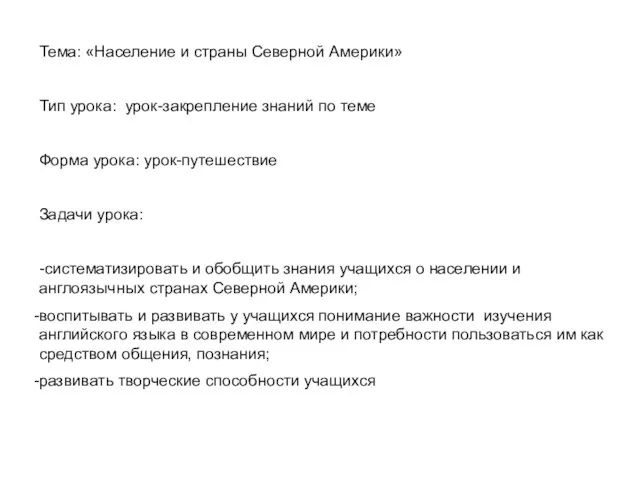 Тема: «Население и страны Северной Америки»

Тип урока: урок-закрепление знаний по теме

Форма урока: урок-путешествие

Задачи урока:

-систематизировать и обобщить знания учащихся о населении и англоязычных странах Северной Америки;

-воспитывать и развивать у учащихся понимание важности изучения английского языка в современном мире и потребности пользоваться им как средством общения, познания;

-развивать творческие способности учащихся